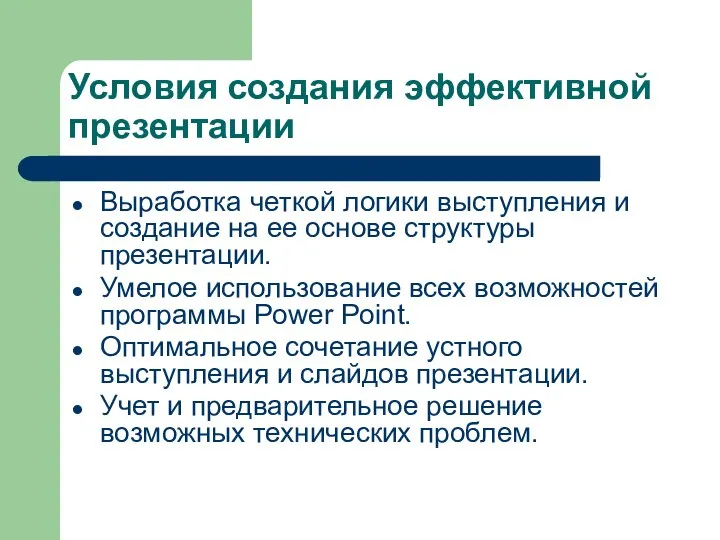 Условия создания эффективной презентации

- Выработка четкой логики выступления и создание на ее основе структуры презентации.
- Умелое использование всех возможностей программы Power Point.
- Оптимальное сочетание устного выступления и слайдов презентации.
- Учет и предварительное решение возможных технических проблем.